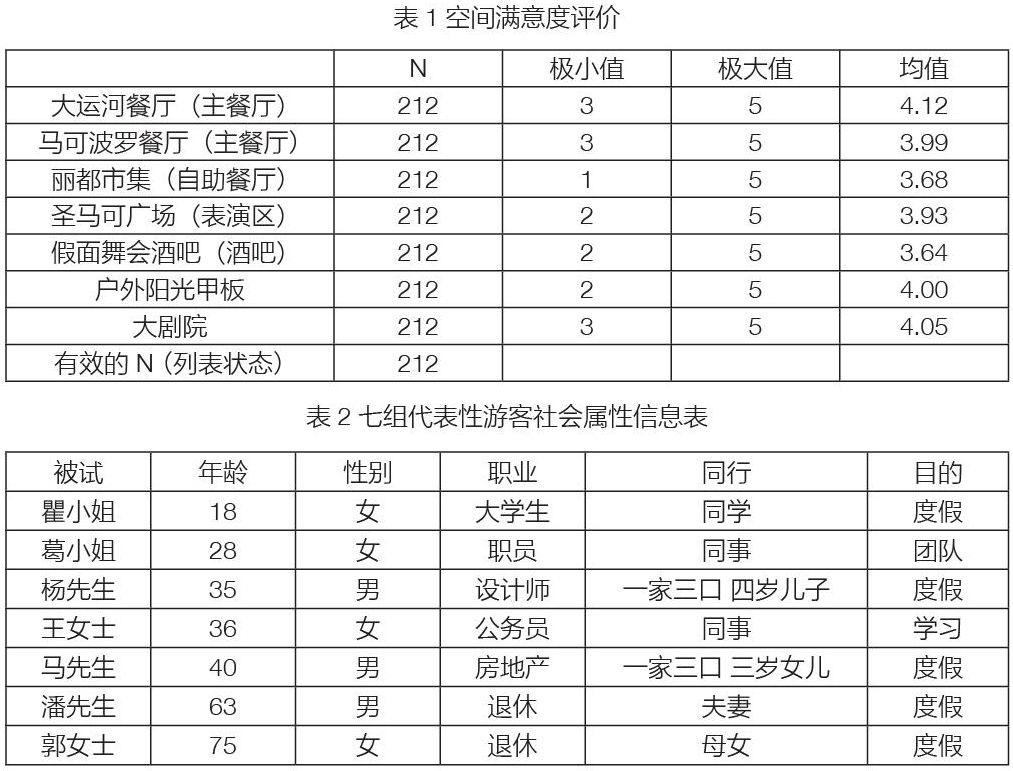 表 1 空间满意度评价

| | N | 极小值 | 极大值 | 均值 |
|---|---|---|---|---|
| 大运河餐厅（主餐厅） | 212 | 3 | 5 | 4.12 |
| 马可波罗餐厅（主餐厅） | 212 | 3 | 5 | 3.99 |
| 丽都市集（自助餐厅） | 212 | 1 | 5 | 3.68 |
| 圣马可广场（表演区） | 212 | 2 | 5 | 3.93 |
| 假面舞会酒吧（酒吧） | 212 | 2 | 5 | 3.64 |
| 户外阳光甲板 | 212 | 2 | 5 | 4.00 |
| 大剧院 | 212 | 3 | 5 | 4.05 |
| 有效的 N（列表状态） | 212 | | | |

表 2 七组代表性游客社会属性信息表

| 被试 | 年龄 | 性别 | 职业 | 同行 | 目的 |
|---|---|---|---|---|---|
| 瞿小姐 | 18 | 女 | 大学生 | 同学 | 度假 |
| 葛小姐 | 28 | 女 | 职员 | 同事 | 团队 |
| 杨先生 | 35 | 男 | 设计师 | 一家三口 四岁儿子 | 度假 |
| 王女士 | 36 | 女 | 公务员 | 同事 | 学习 |
| 马先生 | 40 | 男 | 房地产 | 一家三口 三岁女儿 | 度假 |
| 潘先生 | 63 | 男 | 退休 | 夫妻 | 度假 |
| 郭女士 | 75 | 女 | 退休 | 母女 | 度假 |